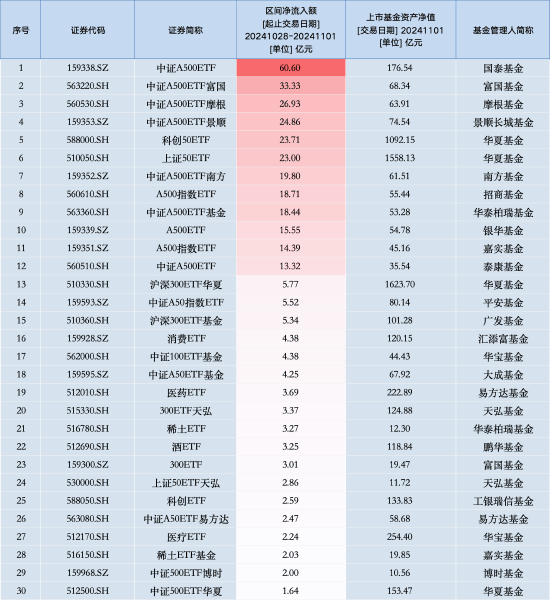 | 序号 | 证券代码 | 证券简称 | 区间净流入额 [起止交易日期] 20241028-20241101 [单位] 亿元 | 上市基金资产净值 [交易日期] 20241101 [单位] 亿元 | 基金管理人简称 |
|---|---|---|---|---|---|
| 1 | 159338.SZ | 中证A500ETF | 60.60 | 176.54 | 国泰基金 |
| 2 | 563220.SH | 中证A500ETF富国 | 33.33 | 68.34 | 富国基金 |
| 3 | 560530.SH | 中证A500ETF摩根 | 26.93 | 63.91 | 摩根基金 |
| 4 | 159353.SZ | 中证A500ETF景顺 | 24.86 | 74.54 | 景顺长城基金 |
| 5 | 588000.SH | 科创50ETF | 23.71 | 1092.15 | 华夏基金 |
| 6 | 510050.SH | 上证50ETF | 23.00 | 1558.13 | 华夏基金 |
| 7 | 159352.SZ | 中证A500ETF南方 | 19.80 | 61.51 | 南方基金 |
| 8 | 560610.SH | A500指数ETF | 18.71 | 55.44 | 招商基金 |
| 9 | 563360.SH | 中证A500ETF基金 | 18.44 | 53.28 | 华泰柏瑞基金 |
| 10 | 159339.SZ | A500ETF | 15.55 | 54.78 | 银华基金 |
| 11 | 159351.SZ | A500指数ETF | 14.39 | 45.16 | 嘉实基金 |
| 12 | 560510.SH | 中证A500ETF | 13.32 | 35.54 | 泰康基金 |
| 13 | 510330.SH | 沪深300ETF华夏 | 5.77 | 1623.70 | 华夏基金 |
| 14 | 159593.SZ | 中证A50指数ETF | 5.52 | 80.14 | 平安基金 |
| 15 | 510360.SH | 沪深300ETF基金 | 5.34 | 101.28 | 广发基金 |
| 16 | 159928.SZ | 消费ETF | 4.38 | 120.15 | 汇添富基金 |
| 17 | 562000.SH | 中证100ETF基金 | 4.38 | 44.43 | 华宝基金 |
| 18 | 159595.SZ | 中证A50ETF基金 | 4.25 | 67.92 | 大成基金 |
| 19 | 512010.SH | 医药ETF | 3.69 | 222.89 | 易方达基金 |
| 20 | 515330.SH | 300ETF天弘 | 3.37 | 124.88 | 天弘基金 |
| 21 | 516780.SH | 稀土ETF | 3.27 | 12.30 | 华泰柏瑞基金 |
| 22 | 512690.SH | 酒ETF | 3.25 | 118.84 | 鹏华基金 |
| 23 | 159300.SZ | 300ETF | 3.01 | 19.47 | 富国基金 |
| 24 | 530000.SH | 上证50ETF天弘 | 2.86 | 11.72 | 天弘基金 |
| 25 | 588050.SH | 科创ETF | 2.59 | 133.83 | 工银瑞信基金 |
| 26 | 563080.SH | 中证A50ETF易方达 | 2.47 | 58.68 | 易方达基金 |
| 27 | 512170.SH | 医疗ETF | 2.24 | 254.40 | 华宝基金 |
| 28 | 516150.SH | 稀土ETF基金 | 2.03 | 19.85 | 嘉实基金 |
| 29 | 159968.SZ | 中证500ETF博时 | 2.00 | 10.56 | 博时基金 |
| 30 | 512500.SH | 中证500ETF华夏 | 1.64 | 153.47 | 华夏基金 |